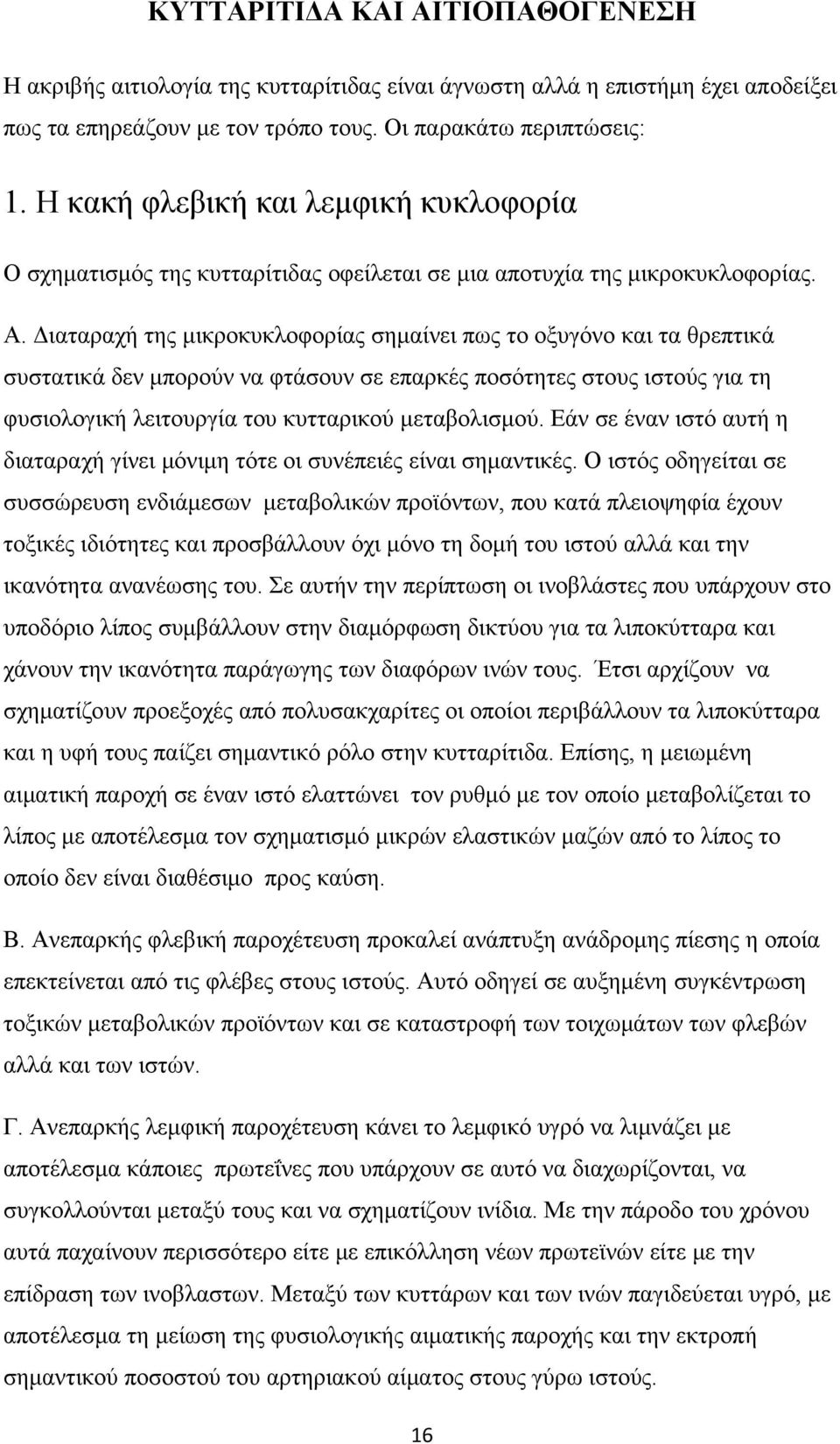 ΚΥΤΤΑΡΙΤΙΔΑ ΚΑΙ ΑΙΤΙΟΠΑΘΟΓΕΝΕΣΗ

Η ακριβής αιτιολογία της κυτταρίτιδας είναι άγνωστη αλλά η επιστήμη έχει αποδείξει πως τα επηρεάζουν με τον τρόπο τους. Οι παρακάτω περιπτώσεις:

1. Η κακή φλεβική και λεμφική κυκλοφορία

Ο σχηματισμός της κυτταρίτιδας οφείλεται σε μια αποτυχία της μικροκυκλοφορίας.

Α. Διαταραχή της μικροκυκλοφορίας σημαίνει πως το οξυγόνο και τα θρεπτικά συστατικά δεν μπορούν να φτάσουν σε επαρκές ποσότητες στους ιστούς για τη φυσιολογική λειτουργία του κυτταρικού μεταβολισμού. Εάν σε έναν ιστό αυτή η διαταραχή γίνει μόνιμη τότε οι συνέπειές είναι σημαντικές. Ο ιστός οδηγείται σε συσσώρευση ενδιάμεσων μεταβολικών προϊόντων, που κατά πλειοψηφία έχουν τοξικές ιδιότητες και προσβάλλουν όχι μόνο τη δομή του ιστού αλλά και την ικανότητα ανανέωσης του. Σε αυτήν την περίπτωση οι ινοβλάστες που υπάρχουν στο υποδόριο λίπος συμβάλλουν στην διαμόρφωση δικτύου για τα λιποκύτταρα και χάνουν την ικανότητα παράγωγης των διαφόρων ινών τους. Έτσι αρχίζουν να σχηματίζουν προεξοχές από πολυσακχαρίτες οι οποίοι περιβάλλουν τα λιποκύτταρα και η υφή τους παίζει σημαντικό ρόλο στην κυτταρίτιδα. Επίσης, η μειωμένη αιματική παροχή σε έναν ιστό ελαττώνει τον ρυθμό με τον οποίο μεταβολίζεται το λίπος με αποτέλεσμα τον σχηματισμό μικρών ελαστικών μαζών από το λίπος το οποίο δεν είναι διαθέσιμο προς καύση.

Β. Ανεπαρκής φλεβική παροχέτευση προκαλεί ανάπτυξη ανάδρομης πίεσης η οποία επεκτείνεται από τις φλέβες στους ιστούς. Αυτό οδηγεί σε αυξημένη συγκέντρωση τοξικών μεταβολικών προϊόντων και σε καταστροφή των τοιχωμάτων των φλεβών αλλά και των ιστών.

Γ. Ανεπαρκής λεμφική παροχέτευση κάνει το λεμφικό υγρό να λιμνάζει με αποτέλεσμα κάποιες πρωτεΐνες που υπάρχουν σε αυτό να διαχωρίζονται, να συγκολλούνται μεταξύ τους και να σχηματίζουν ινίδια. Με την πάροδο του χρόνου αυτά παχαίνουν περισσότερο είτε με επικόλληση νέων πρωτεϊνών είτε με την επίδραση των ινοβλαστων. Μεταξύ των κυττάρων και των ινών παγιδεύεται υγρό, με αποτέλεσμα τη μείωση της φυσιολογικής αιματικής παροχής και την εκτροπή σημαντικού ποσοστού του αρτηριακού αίματος στους γύρω ιστούς.

16